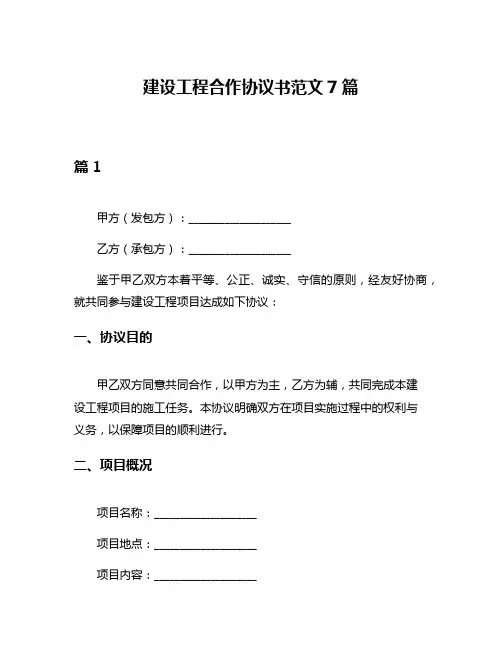 建设工程合作协议书范文 7 篇

篇 1

甲方（发包方）：________________

乙方（承包方）：________________

鉴于甲乙双方本着平等、公正、诚实、守信的原则，经友好协商，就共同参与建设工程项目达成如下协议：

一、协议目的

甲乙双方同意共同合作，以甲方为主，乙方为辅，共同完成本建设工程项目的施工任务。本协议明确双方在项目实施过程中的权利与义务，以保障项目的顺利进行。

二、项目概况

项目名称：________________

项目地点：________________

项目内容：________________